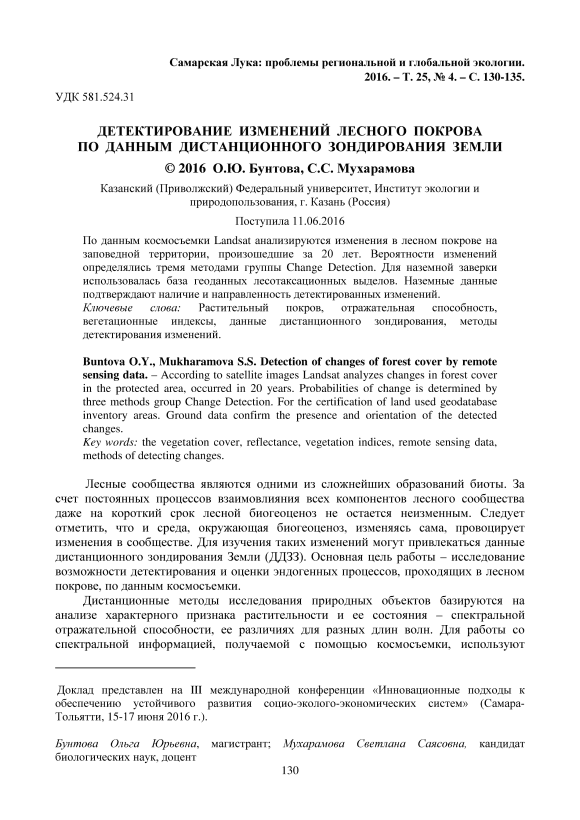 Самарская Лука: проблемы региональной и глобальной экологии. 2016. – Т. 25, № 4. – С. 130-135.

УДК 581.524.31

ДЕТЕКТИРОВАНИЕ ИЗМЕНЕНИЙ ЛЕСНОГО ПОКРОВА ПО ДАННЫМ ДИСТАНЦИОННОГО ЗОНДИРОВАНИЯ ЗЕМЛИ

© 2016 О.Ю. Бунтова, С.С. Мухарамова

Казанский (Приволжский) Федеральный университет, Институт экологии и природопользования, г. Казань (Россия)

Поступила 11.06.2016

По данным космосъемки Landsat анализируются изменения в лесном покрове на заповедной территории, произошедшие за 20 лет. Вероятности изменений определялись тремя методами группы Change Detection. Для наземной заверки использовалась база геоданных лесотаксационных выделов. Наземные данные подтверждают наличие и направленность детектированных изменений.
Ключевые слова: Растительный покров, отражательная способность, вегетационные индексы, данные дистанционного зондирования, методы детектирования изменений.

Buntova O.Y., Mukharamova S.S. Detection of changes of forest cover by remote sensing data. – According to satellite images Landsat analyzes changes in forest cover in the protected area, occurred in 20 years. Probabilities of change is determined by three methods group Change Detection. For the certification of land used geodatabase inventory areas. Ground data confirm the presence and orientation of the detected changes.
Key words: the vegetation cover, reflectance, vegetation indices, remote sensing data, methods of detecting changes.

Лесные сообщества являются одними из сложнейших образований биоты. За счет постоянных процессов взаимовлияния всех компонентов лесного сообщества даже на короткий срок лесной биогеоценоз не остается неизменным. Следует отметить, что и среда, окружающая биогеоценоз, изменяясь сама, провоцирует изменения в сообществе. Для изучения таких изменений могут привлекаться данные дистанционного зондирования Земли (ДДЗЗ). Основная цель работы – исследование возможности детектирования и оценки эндогенных процессов, проходящих в лесном покрове, по данным космосъемки.

Дистанционные методы исследования природных объектов базируются на анализе характерного признака растительности и ее состояния – спектральной отражательной способности, ее различиях для разных длин волн. Для работы со спектральной информацией, получаемой с помощью космосъемки, используют

Доклад представлен на III международной конференции «Инновационные подходы к обеспечению устойчивого развития социо-эколого-экономических систем» (Самара-Тольятти, 15-17 июня 2016 г.).

Бунтова Ольга Юрьевна, магистрант; Мухарамова Светлана Саясовна, кандидат биологических наук, доцент

130